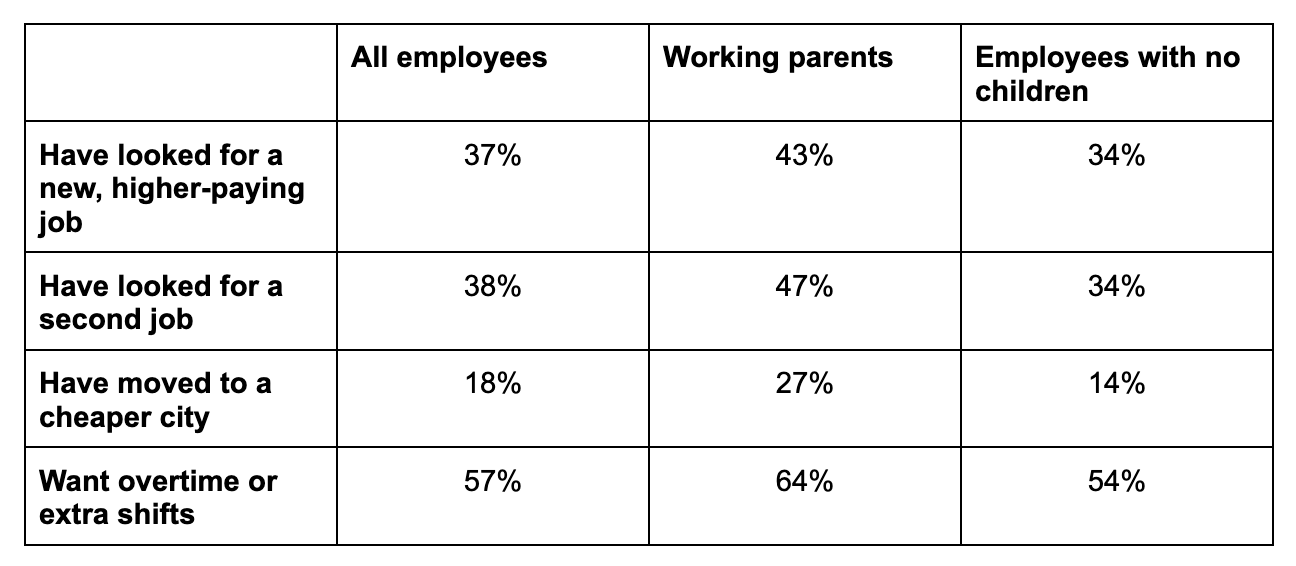 | | All employees | Working parents | Employees with no children |
|---|---|---|---|
| Have looked for a new, higher-paying job | 37% | 43% | 34% |
| Have looked for a second job | 38% | 47% | 34% |
| Have moved to a cheaper city | 18% | 27% | 14% |
| Want overtime or extra shifts | 57% | 64% | 54% |